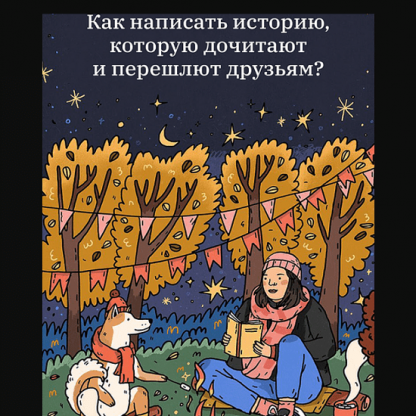 Как написать историю, которую дочитают и перешлют друзьям?